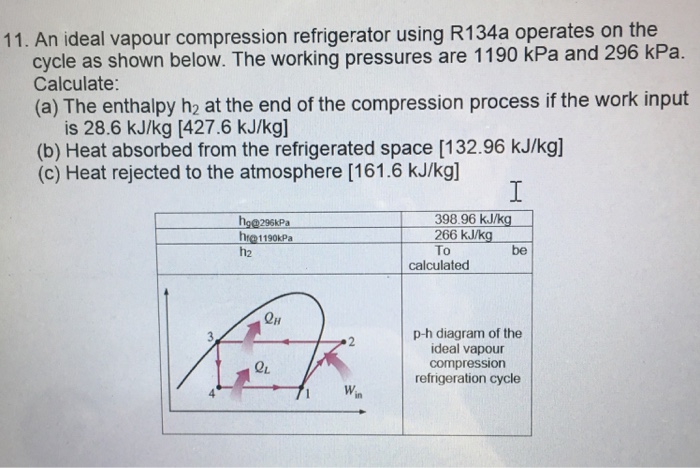 11. An ideal vapour compression refrigerator using R134a operates on the cycle as shown below. The working pressures are 1190 kPa and 296 kPa. Calculate:
(a) The enthalpy $h_2$ at the end of the compression process if the work input is 28.6 kJ/kg [427.6 kJ/kg]
(b) Heat absorbed from the refrigerated space [132.96 kJ/kg]
(c) Heat rejected to the atmosphere [161.6 kJ/kg]

| | |
|---|---|
| $h_{g@296kPa}$ | 398.96 kJ/kg |
| $h_{f@1190kPa}$ | 266 kJ/kg |
| $h_2$ | To be calculated |
| $Q_H$ 3 2 $Q_L$ 4 1 $W_{in}$ | p-h diagram of the ideal vapour compression refrigeration cycle |